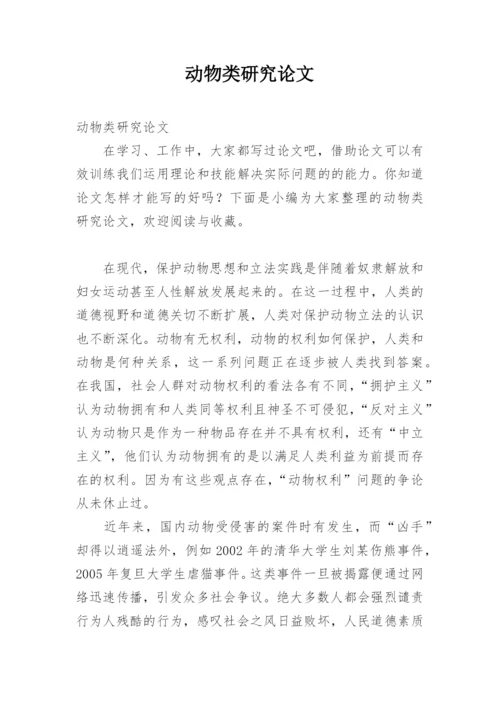 动物类研究论文

动物类研究论文

在学习、工作中，大家都写过论文吧，借助论文可以有效训练我们运用理论和技能解决实际问题的的能力。你知道论文怎样才能写的好吗？下面是小编为大家整理的动物类研究论文，欢迎阅读与收藏。

在现代，保护动物思想和立法实践是伴随着奴隶解放和妇女运动甚至人性解放发展起来的。在这一过程中，人类的道德视野和道德关切不断扩展，人类对保护动物立法的认识也不断深化。动物有无权利，动物的权利如何保护，人类和动物是何种关系，这一系列问题正在逐步被人类找到答案。在我国，社会人群对动物权利的看法各有不同，“拥护主义”认为动物拥有和人类同等权利且神圣不可侵犯，“反对主义”认为动物只是作为一种物品存在并不具有权利，还有“中立主义”，他们认为动物拥有的是以满足人类利益为前提而存在的权利。因为有这些观点存在，“动物权利”问题的争论从未休止过。

近年来，国内动物受侵害的案件时有发生，而“凶手”却得以逍遥法外，例如 2002 年的清华大学生刘某伤熊事件，2005 年复旦大学生虐猫事件。这类事件一旦被揭露便通过网络迅速传播，引发众多社会争议。绝大多数人都会强烈谴责行为人残酷的行为，感叹社会之风日益败坏，人民道德素质